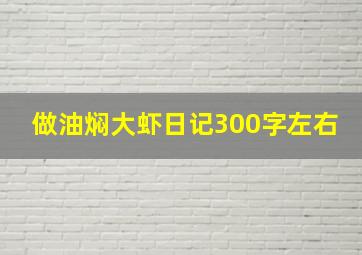 做油焖大虾日记300字左右